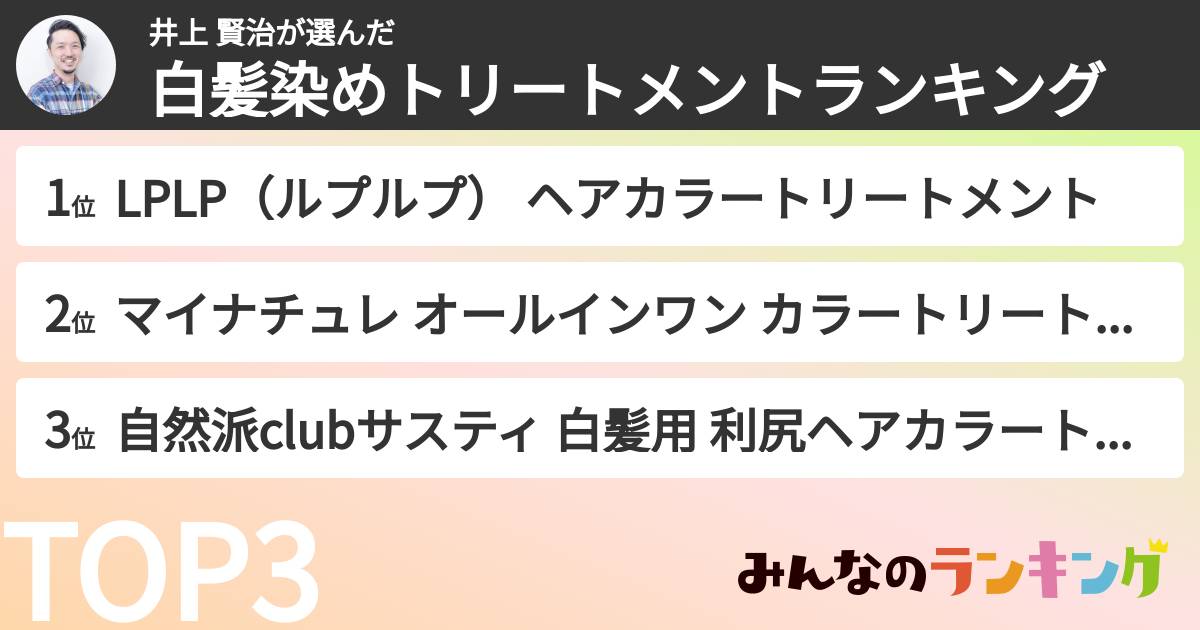 井上 賢治が選んだ
白髪染めトリートメントランキング

1位 LPLP（ルプルプ） ヘアカラートリートメント

2位 マイナチュレ オールインワン カラートリート...

3位 自然派clubサスティ 白髪用 利尻ヘアカラート...

TOP3

みんなのランキング